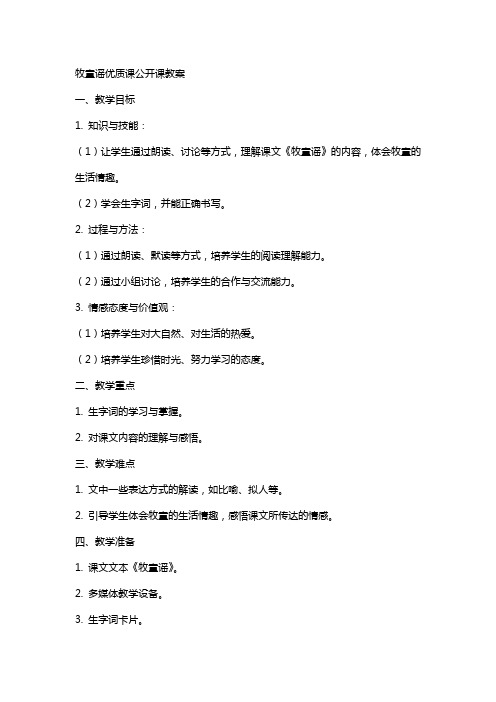 牧童谣优质课公开课教案

一、教学目标

1. 知识与技能：

（1）让学生通过朗读、讨论等方式，理解课文《牧童谣》的内容，体会牧童的生活情趣。

（2）学会生字词，并能正确书写。

2. 过程与方法：

（1）通过朗读、默读等方式，培养学生的阅读理解能力。

（2）通过小组讨论，培养学生的合作与交流能力。

3. 情感态度与价值观：

（1）培养学生对大自然、对生活的热爱。

（2）培养学生珍惜时光、努力学习的态度。

二、教学重点

1. 生字词的学习与掌握。

2. 对课文内容的理解与感悟。

三、教学难点

1. 文中一些表达方式的解读，如比喻、拟人等。

2. 引导学生体会牧童的生活情趣，感悟课文所传达的情感。

四、教学准备

1. 课文文本《牧童谣》。

2. 多媒体教学设备。

3. 生字词卡片。